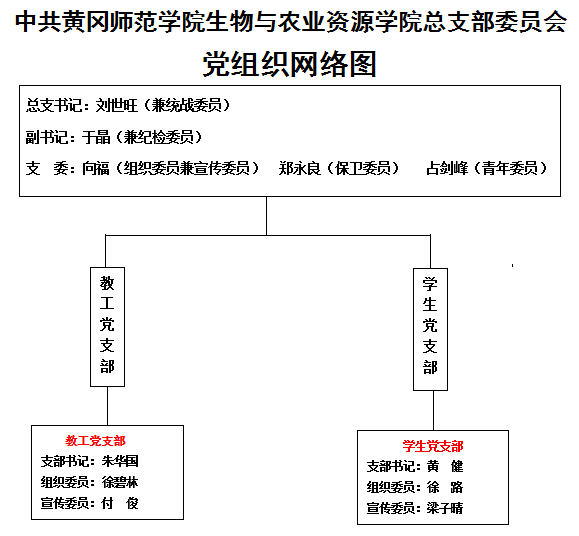 中共黄冈师范学院生物与农业资源学院总支部委员会

党组织网络图

总支书记：刘世旺（兼统战委员）

副书记：于晶（兼纪检委员）

支　委：向福（组织委员兼宣传委员）　郑永良（保卫委员）　占剑峰（青年委员）

教工党支部

学生党支部

教工党支部
支部书记：朱华国
组织委员：徐碧林
宣传委员：付　俊

学生党支部
支部书记：黄　健
组织委员：徐　路
宣传委员：梁子晴